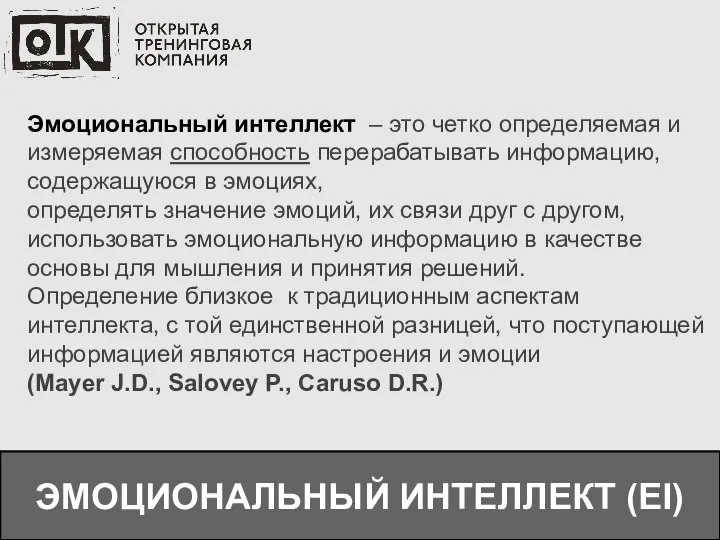 OTK

ОТКРЫТАЯ ТРЕНИНГОВАЯ КОМПАНИЯ

Эмоциональный интеллект – это четко определяемая и измеряемая способность перерабатывать информацию, содержащуюся в эмоциях,
определять значение эмоций, их связи друг с другом, использовать эмоциональную информацию в качестве основы для мышления и принятия решений.
Определение близкое к традиционным аспектам интеллекта, с той единственной разницей, что поступающей информацией являются настроения и эмоции
(Mayer J.D., Salovey P., Caruso D.R.)

ЭМОЦИОНАЛЬНЫЙ ИНТЕЛЛЕКТ (EI)